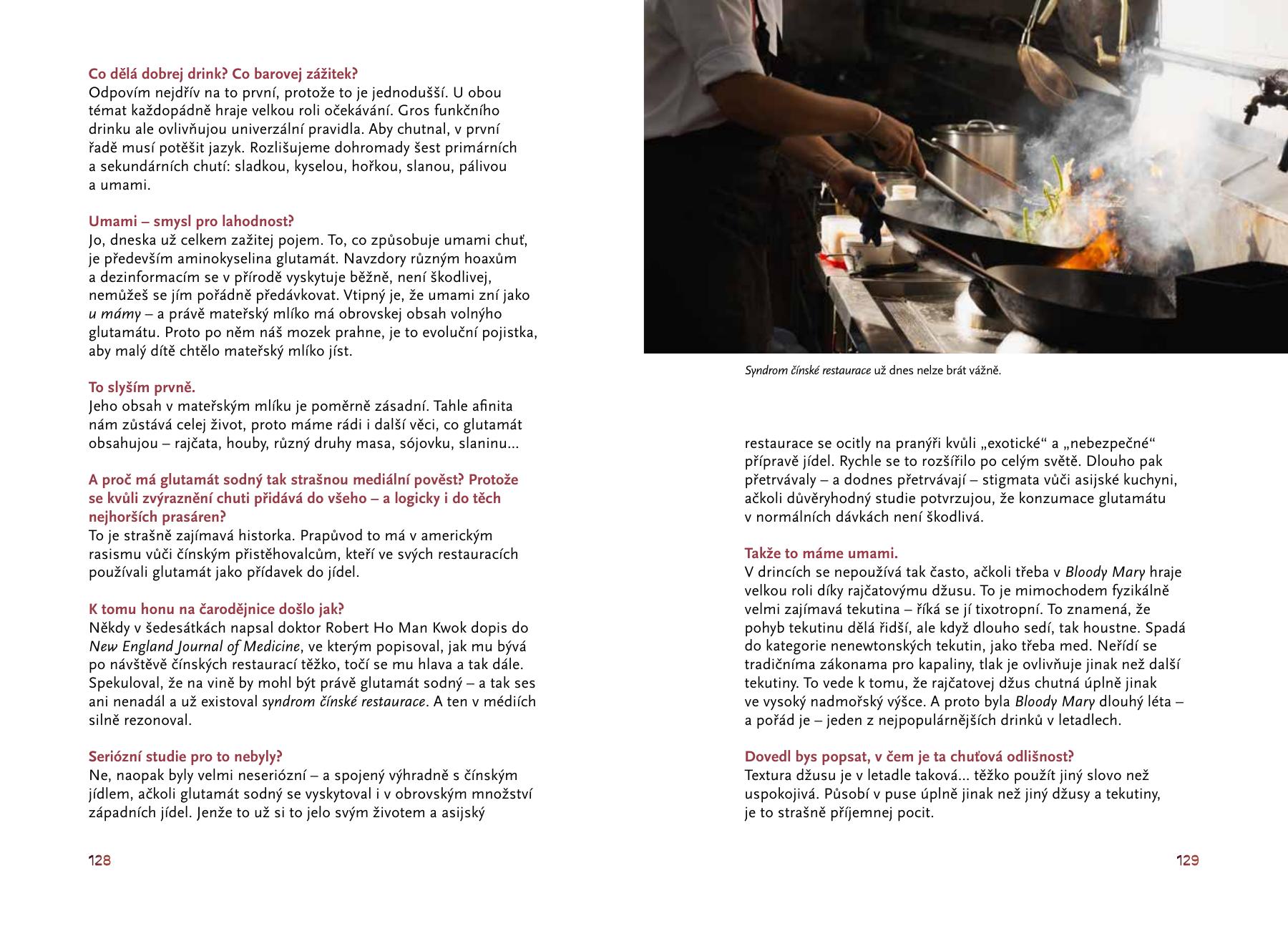 Co dělá dobrej drink? Co barovej zážitek?
Odpovím nejdřív na to první, protože to je jednodušší. U obou témat každopádně hraje velkou roli očekávání. Gros funkčního drinku ale ovlivňujou univerzální pravidla. Aby chutnal, v první řadě musí potěšit jazyk. Rozlišujeme dohromady šest primárních a sekundárních chutí: sladkou, kyselou, hořkou, slanou, pálivou a umami.

Umami – smysl pro lahodnost?
Jo, dneska už celkem zažitej pojem. To, co způsobuje umami chuť, je především aminokyselina glutamát. Navzdory různým hoaxům a dezinformacím se v přírodě vyskytuje běžně, není škodlivej, nemůžeš se jím pořádně předávkovat. Vtipný je, že umami zní jako u mámy – a právě mateřský mlíko má obrovskej obsah volnýho glutamátu. Proto po něm náš mozek prahne, je to evoluční pojistka, aby malý dítě chtělo mateřský mlíko jíst.

To slyším prvně.
Jeho obsah v mateřským mlíku je poměrně zásadní. Tahle afinita nám zůstává celej život, proto máme rádi i další věci, co glutamát obsahujou – rajčata, houby, různý druhy masa, sójovku, slaninu...

A proč má glutamát sodný tak strašnou mediální pověst? Protože se kvůli zvýraznění chuti přidává do všeho – a logicky i do těch nejhorších prasáren?
To je strašně zajímavá historka. Prapůvod to má v americkým rasismu vůči čínským přistěhovalcům, kteří ve svých restauracích používali glutamát jako přídavek do jídel.

K tomu honu na čarodějnice došlo jak?
Někdy v šedesátkách napsal doktor Robert Ho Man Kwok dopis do New England Journal of Medicine, ve kterým popisoval, jak mu bývá po návštěvě čínských restaurací těžko, točí se mu hlava a tak dále. Spekuloval, že na vině by mohl být právě glutamát sodný – a tak ses ani nenadál a už existoval syndrom čínské restaurace. A ten v médiích silně rezonoval.

Seriózní studie pro to nebyly?
Ne, naopak byly velmi neseriózní – a spojený výhradně s čínským jídlem, ačkoli glutamát sodný se vyskytoval i v obrovským množství západních jídel. Jenže to už si to jelo svým životem a asijský

128

Syndrom čínské restaurace už dnes nelze brát vážně.

restaurace se ocitly na pranýři kvůli „exotické“ a „nebezpečné“ přípravě jídel. Rychle se to rozšířilo po celým světě. Dlouho pak přetrvávaly – a dodnes přetrvávají – stigmata vůči asijské kuchyni, ačkoli důvěryhodný studie potvrzujou, že konzumace glutamátu v normálních dávkách není škodlivá.

Takže to máme umami.
V drincích se nepoužívá tak často, ačkoli třeba v Bloody Mary hraje velkou roli díky rajčatovýmu džusu. To je mimochodem fyzikálně velmi zajímavá tekutina – říká se jí tixotropní. To znamená, že pohyb tekutinu dělá řidší, ale když dlouho sedí, tak houstne. Spadá do kategorie nenewtonských tekutin, jako třeba med. Neřídí se tradičníma zákonama pro kapaliny, tlak je ovlivňuje jinak než další tekutiny. To vede k tomu, že rajčatovej džus chutná úplně jinak ve vysoký nadmořský výšce. A proto byla Bloody Mary dlouhý léta – a pořád je – jeden z nejpopulárnějších drinků v letadlech.

Dovedl bys popsat, v čem je ta chuťová odlišnost?
Textura džusu je v letadle taková... těžko použít jiný slovo než uspokojivá. Působí v puse úplně jinak než jiný džusy a tekutiny, je to strašně příjemnej pocit.

129